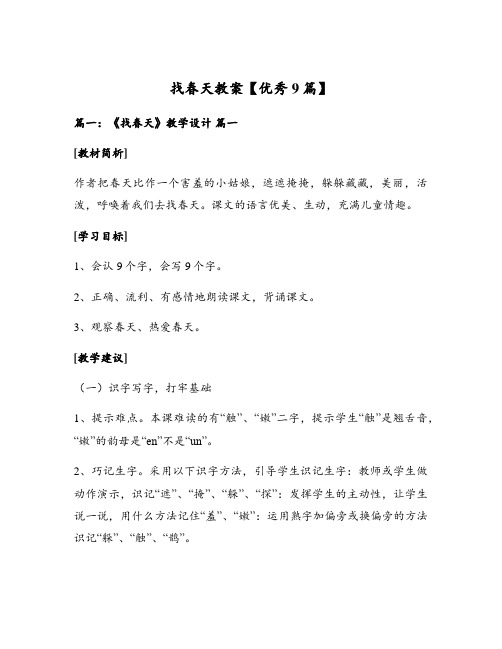 找春天教案【优秀9篇】

篇一：《找春天》教学设计 篇一

[教材简析]

作者把春天比作一个害羞的小姑娘，遮遮掩掩，躲躲藏藏，美丽，活泼，呼唤着我们去找春天。课文的语言优美、生动，充满儿童情趣。

[学习目标]

1、会认9个字，会写9个字。

2、正确、流利、有感情地朗读课文，背诵课文。

3、观察春天、热爱春天。

[教学建议]

（一）识字写字，打牢基础

1、提示难点。本课难读的有“触”、“嫩”二字，提示学生“触”是翘舌音，“嫩”的韵母是“en”不是“un”。

2、巧记生字。采用以下识字方法，引导学生识记生字：教师或学生做动作演示，识记“遮”、“掩”、“躲”、“探”；发挥学生的主动性，让学生说一说，用什么方法记住“羞”、“嫩”；运用熟字加偏旁或换偏旁的方法识记“躲”、“触”、“鹊”。